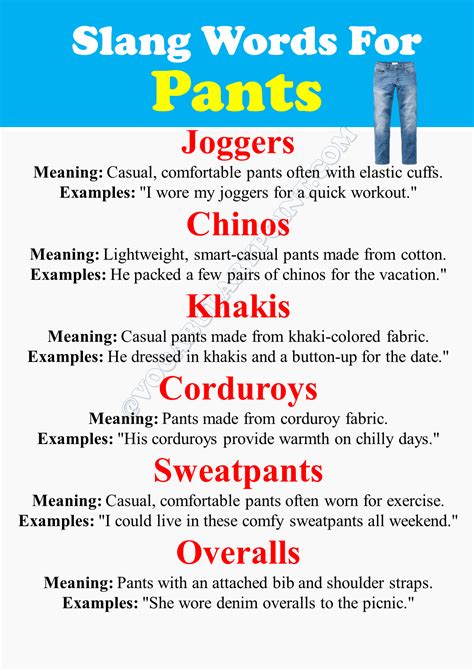 Slang Words For
Pants

Joggers
Meaning: Casual, comfortable pants often with elastic cuffs.
Examples: "I wore my joggers for a quick workout."

Chinos
Meaning: Lightweight, smart-casual pants made from cotton.
Examples: He packed a few pairs of chinos for the vacation."

Khakis
Meaning: Casual pants made from khaki-colored fabric.
Examples: He dressed in khakis and a button-up for the date."

Corduroys
Meaning: Pants made from corduroy fabric.
Examples: "His corduroys provide warmth on chilly days."

Sweatpants
Meaning: Casual, comfortable pants often worn for exercise.
Examples: "I could live in these comfy sweatpants all weekend."

Overalls
Meaning: Pants with an attached bib and shoulder straps.
Examples: "She wore denim overalls to the picnic."

©VOCABULARYPOINT.COM